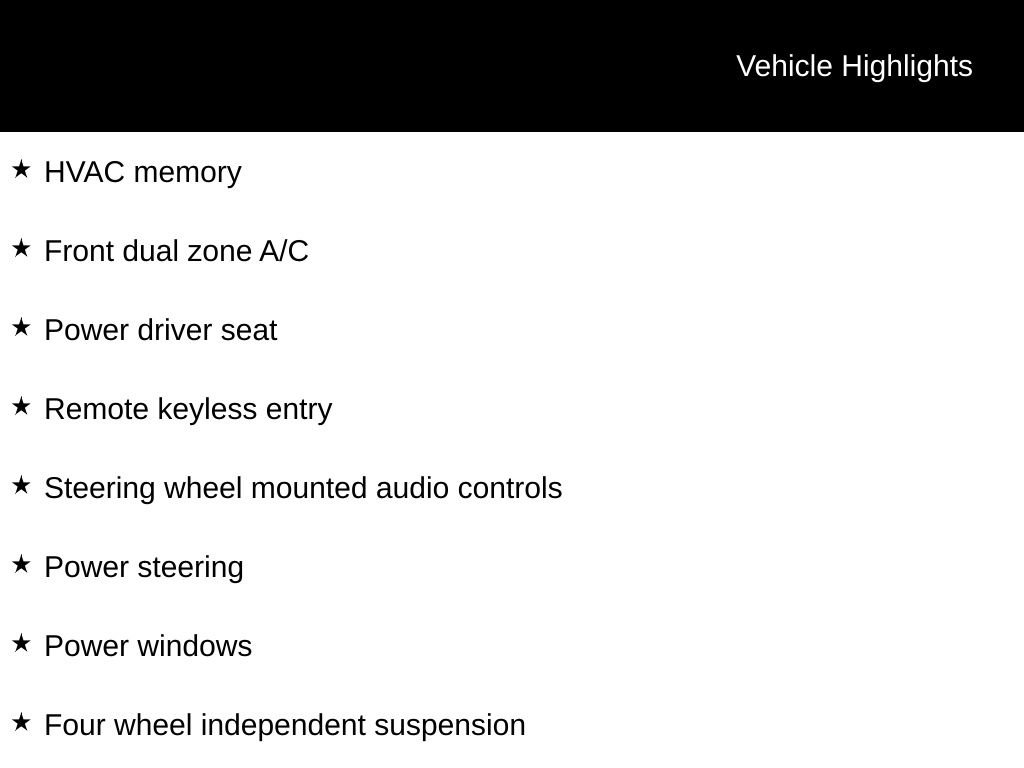 Vehicle Highlights

★ HVAC memory

★ Front dual zone A/C

★ Power driver seat

★ Remote keyless entry

★ Steering wheel mounted audio controls

★ Power steering

★ Power windows

★ Four wheel independent suspension